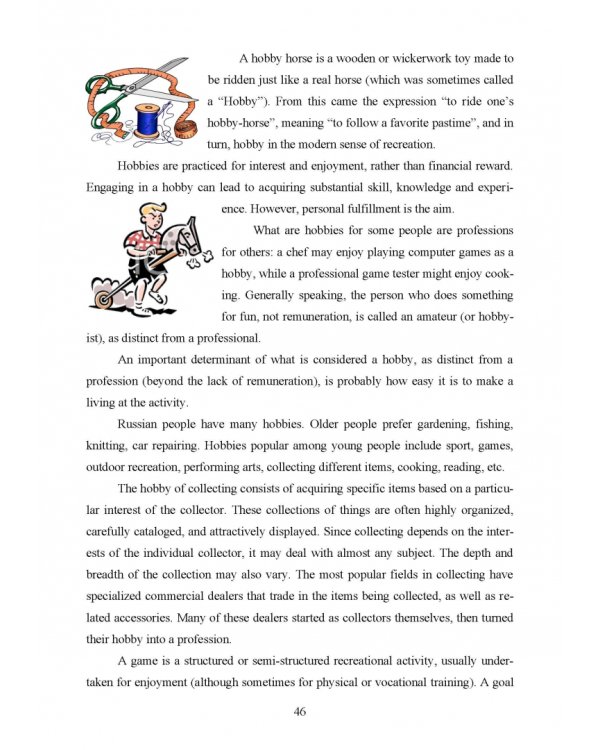 A hobby horse is a wooden or wickerwork toy made to be ridden just like a real horse (which was sometimes called a "Hobby"). From this came the expression "to ride one's hobby-horse", meaning "to follow a favorite pastime", and in turn, hobby in the modern sense of recreation.

Hobbies are practiced for interest and enjoyment, rather than financial reward. Engaging in a hobby can lead to acquiring substantial skill, knowledge and experience. However, personal fulfillment is the aim.

What are hobbies for some people are professions for others: a chef may enjoy playing computer games as a hobby, while a professional game tester might enjoy cooking. Generally speaking, the person who does something for fun, not remuneration, is called an amateur (or hobbyist), as distinct from a professional.

An important determinant of what is considered a hobby, as distinct from a profession (beyond the lack of remuneration), is probably how easy it is to make a living at the activity.

Russian people have many hobbies. Older people prefer gardening, fishing, knitting, car repairing. Hobbies popular among young people include sport, games, outdoor recreation, performing arts, collecting different items, cooking, reading, etc.

The hobby of collecting consists of acquiring specific items based on a particular interest of the collector. These collections of things are often highly organized, carefully cataloged, and attractively displayed. Since collecting depends on the interests of the individual collector, it may deal with almost any subject. The depth and breadth of the collection may also vary. The most popular fields in collecting have specialized commercial dealers that trade in the items being collected, as well as related accessories. Many of these dealers started as collectors themselves, then turned their hobby into a profession.

A game is a structured or semi-structured recreational activity, usually undertaken for enjoyment (although sometimes for physical or vocational training). A goal

46